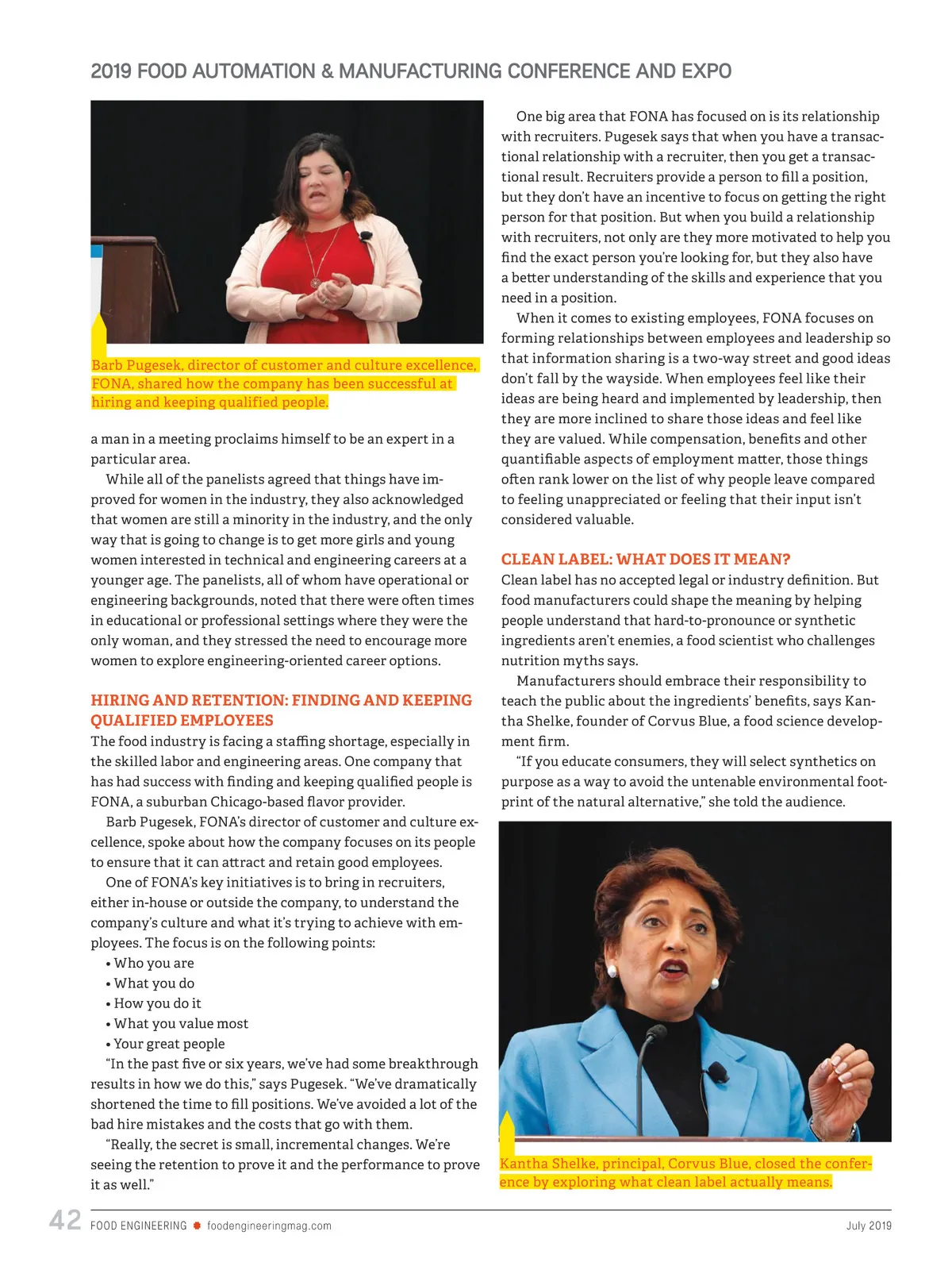 2019 FOOD AUTOMATION & MANUFACTURING CONFERENCE AND EXPO

Barb Pugesek, director of customer and culture excellence, FONA, shared how the company has been successful at hiring and keeping qualified people.

a man in a meeting proclaims himself to be an expert in a particular area.

While all of the panelists agreed that things have improved for women in the industry, they also acknowledged that women are still a minority in the industry, and the only way that is going to change is to get more girls and young women interested in technical and engineering careers at a younger age. The panelists, all of whom have operational or engineering backgrounds, noted that there were often times in educational or professional settings where they were the only woman, and they stressed the need to encourage more women to explore engineering-oriented career options.

HIRING AND RETENTION: FINDING AND KEEPING QUALIFIED EMPLOYEES

The food industry is facing a staffing shortage, especially in the skilled labor and engineering areas. One company that has had success with finding and keeping qualified people is FONA, a suburban Chicago-based flavor provider.

Barb Pugesek, FONA's director of customer and culture excellence, spoke about how the company focuses on its people to ensure that it can attract and retain good employees.

One of FONA's key initiatives is to bring in recruiters, either in-house or outside the company, to understand the company's culture and what it's trying to achieve with employees. The focus is on the following points:

• Who you are
• What you do
• How you do it
• What you value most
• Your great people

"In the past five or six years, we've had some breakthrough results in how we do this," says Pugesek. "We've dramatically shortened the time to fill positions. We've avoided a lot of the bad hire mistakes and the costs that go with them.

"Really, the secret is small, incremental changes. We're seeing the retention to prove it and the performance to prove it as well."

One big area that FONA has focused on is its relationship with recruiters. Pugesek says that when you have a transactional relationship with a recruiter, then you get a transactional result. Recruiters provide a person to fill a position, but they don't have an incentive to focus on getting the right person for that position. But when you build a relationship with recruiters, not only are they more motivated to help you find the exact person you're looking for, but they also have a better understanding of the skills and experience that you need in a position.

When it comes to existing employees, FONA focuses on forming relationships between employees and leadership so that information sharing is a two-way street and good ideas don't fall by the wayside. When employees feel like their ideas are being heard and implemented by leadership, then they are more inclined to share those ideas and feel like they are valued. While compensation, benefits and other quantifiable aspects of employment matter, those things often rank lower on the list of why people leave compared to feeling unappreciated or feeling that their input isn't considered valuable.

CLEAN LABEL: WHAT DOES IT MEAN?

Clean label has no accepted legal or industry definition. But food manufacturers could shape the meaning by helping people understand that hard-to-pronounce or synthetic ingredients aren't enemies, a food scientist who challenges nutrition myths says.

Manufacturers should embrace their responsibility to teach the public about the ingredients' benefits, says Kantha Shelke, founder of Corvus Blue, a food science development firm.

"If you educate consumers, they will select synthetics on purpose as a way to avoid the untenable environmental footprint of the natural alternative," she told the audience.

Kantha Shelke, principal, Corvus Blue, closed the conference by exploring what clean label actually means.

42 FOOD ENGINEERING foodengineeringmag.com July 2019